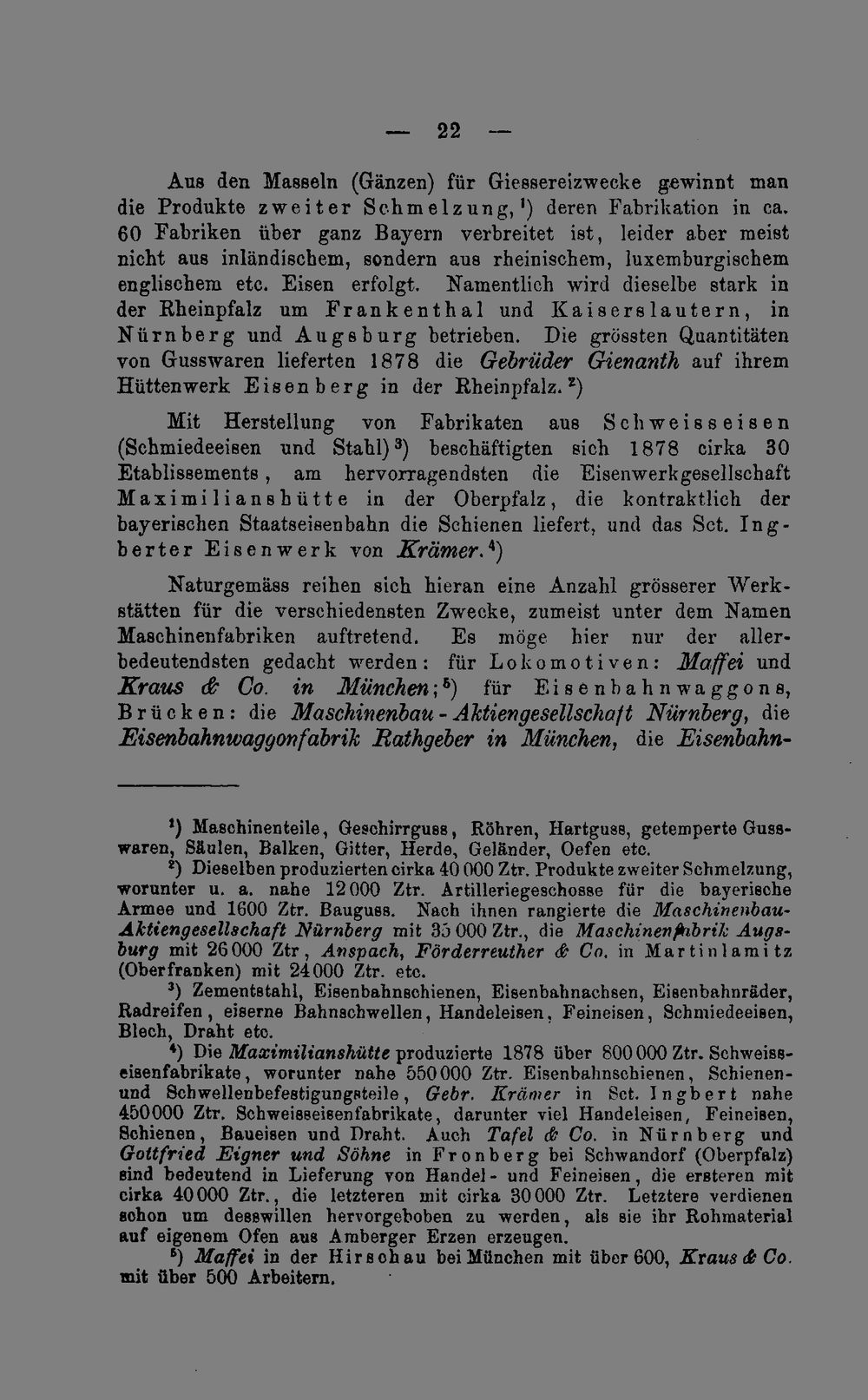 — 22 —

Aus den Masseln (Gänzen) für Giessereizwecke gewinnt man die Produkte zweiter Schmelzung,¹) deren Fabrikation in ca. 60 Fabriken über ganz Bayern verbreitet ist, leider aber meist nicht aus inländischem, sondern aus rheinischem, luxemburgischem englischem etc. Eisen erfolgt. Namentlich wird dieselbe stark in der Rheinpfalz um Frankenthal und Kaiserslautern, in Nürnberg und Augsburg betrieben. Die grössten Quantitäten von Gusswaren lieferten 1878 die Gebrüder Gienanth auf ihrem Hüttenwerk Eisenberg in der Rheinpfalz.²)

Mit Herstellung von Fabrikaten aus Schweisseisen (Schmiedeeisen und Stahl)³) beschäftigten sich 1878 cirka 30 Etablissements, am hervorragendsten die Eisenwerkgesellschaft Maximilianshütte in der Oberpfalz, die kontraktlich der bayerischen Staatseisenbahn die Schienen liefert, und das Sct. Ingberter Eisenwerk von Krämer.⁴)

Naturgemäss reihen sich hieran eine Anzahl grösserer Werkstätten für die verschiedensten Zwecke, zumeist unter dem Namen Maschinenfabriken auftretend. Es möge hier nur der allerbedeutendsten gedacht werden: für Lokomotiven: Maffei und Kraus & Co. in München;⁵) für Eisenbahnwaggons, Brücken: die Maschinenbau-Aktiengesellschaft Nürnberg, die Eisenbahnwaggonfabrik Rathgeber in München, die Eisenbahn-

¹) Maschinenteile, Geschirrguss, Röhren, Hartguss, getemperte Gusswaren, Säulen, Balken, Gitter, Herde, Geländer, Oefen etc.

²) Dieselben produzierten cirka 40 000 Ztr. Produkte zweiter Schmelzung, worunter u. a. nahe 12 000 Ztr. Artilleriegeschosse für die bayerische Armee und 1600 Ztr. Bauguss. Nach ihnen rangierte die Maschinenbau-Aktiengesellschaft Nürnberg mit 35 000 Ztr., die Maschinenfabrik Augsburg mit 26 000 Ztr, Anspach, Förderreuther & Co. in Martinlamitz (Oberfranken) mit 24 000 Ztr. etc.

³) Zementstahl, Eisenbahnschienen, Eisenbahnachsen, Eisenbahnräder, Radreifen, eiserne Bahnschwellen, Handeleisen, Feineisen, Schmiedeeisen, Blech, Draht etc.

⁴) Die Maximilianshütte produzierte 1878 über 800 000 Ztr. Schweisseisenfabrikate, worunter nahe 550 000 Ztr. Eisenbahnschienen, Schienen- und Schwellenbefestigungsteile, Gebr. Krämer in Sct. Ingbert nahe 450 000 Ztr. Schweisseisenfabrikate, darunter viel Handeleisen, Feineisen, Schienen, Baueisen und Draht. Auch Tafel & Co. in Nürnberg und Gottfried Eigner und Söhne in Fronberg bei Schwandorf (Oberpfalz) sind bedeutend in Lieferung von Handel- und Feineisen, die ersteren mit cirka 40 000 Ztr., die letzteren mit cirka 30 000 Ztr. Letztere verdienen schon um desswillen hervorgehoben zu werden, als sie ihr Rohmaterial auf eigenem Ofen aus Amberger Erzen erzeugen.

⁵) Maffei in der Hirschau bei München mit über 600, Kraus & Co. mit über 500 Arbeitern.